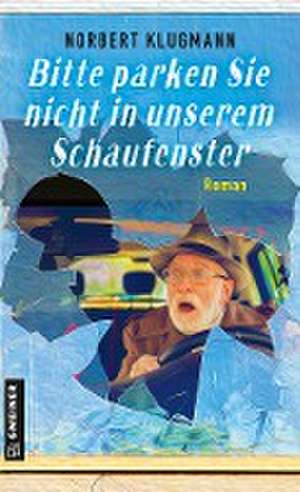 NORBERT KLUGMANN

Bitte parken Sie nicht in unserem Schaufenster

Roman

GMEINER